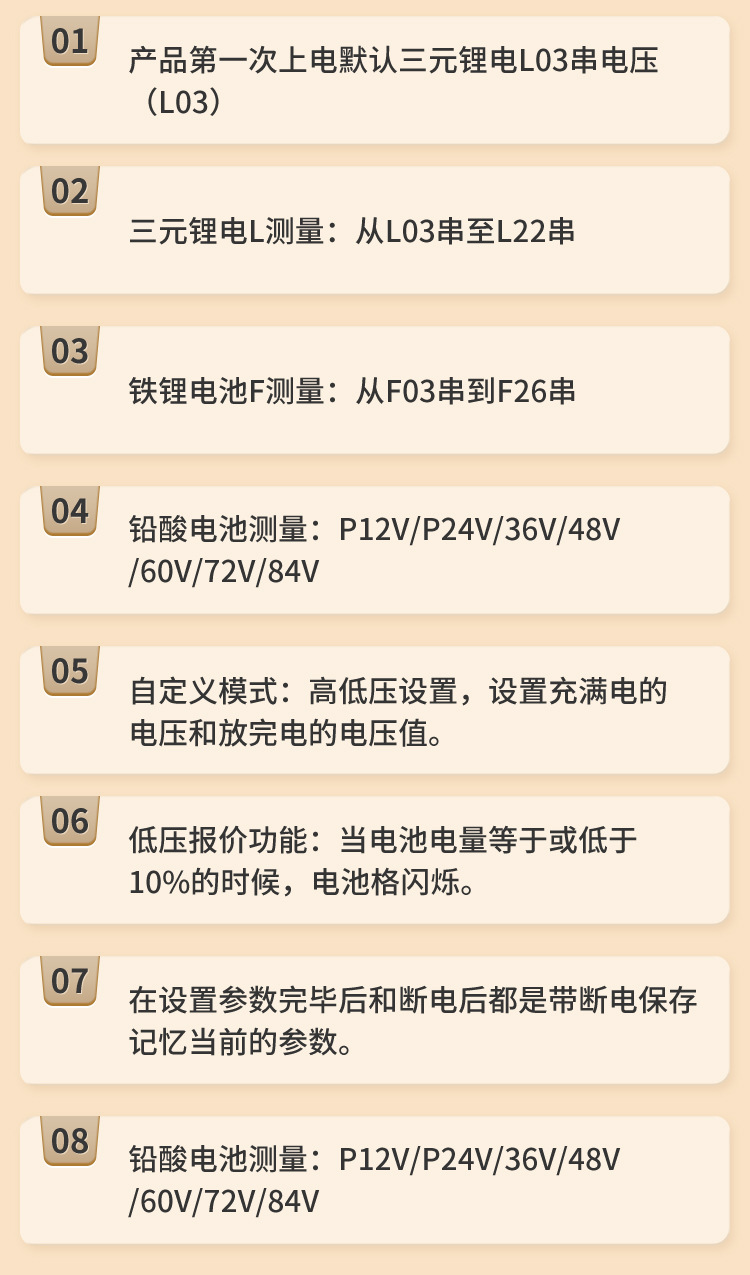 01

产品第一次上电默认三元锂电L03串电压（L03）

02

三元锂电L测量：从L03串至L22串

03

铁锂电池F测量：从F03串到F26串

04

铅酸电池测量：P12V/P24V/36V/48V/60V/72V/84V

05

自定义模式：高低压设置，设置充满电的电压和放完电的电压值。

06

低压报价功能：当电池电量等于或低于10%的时候，电池格闪烁。

07

在设置参数完毕后和断电后都是带断电保存记忆当前的参数。

08

铅酸电池测量：P12V/P24V/36V/48V/60V/72V/84V